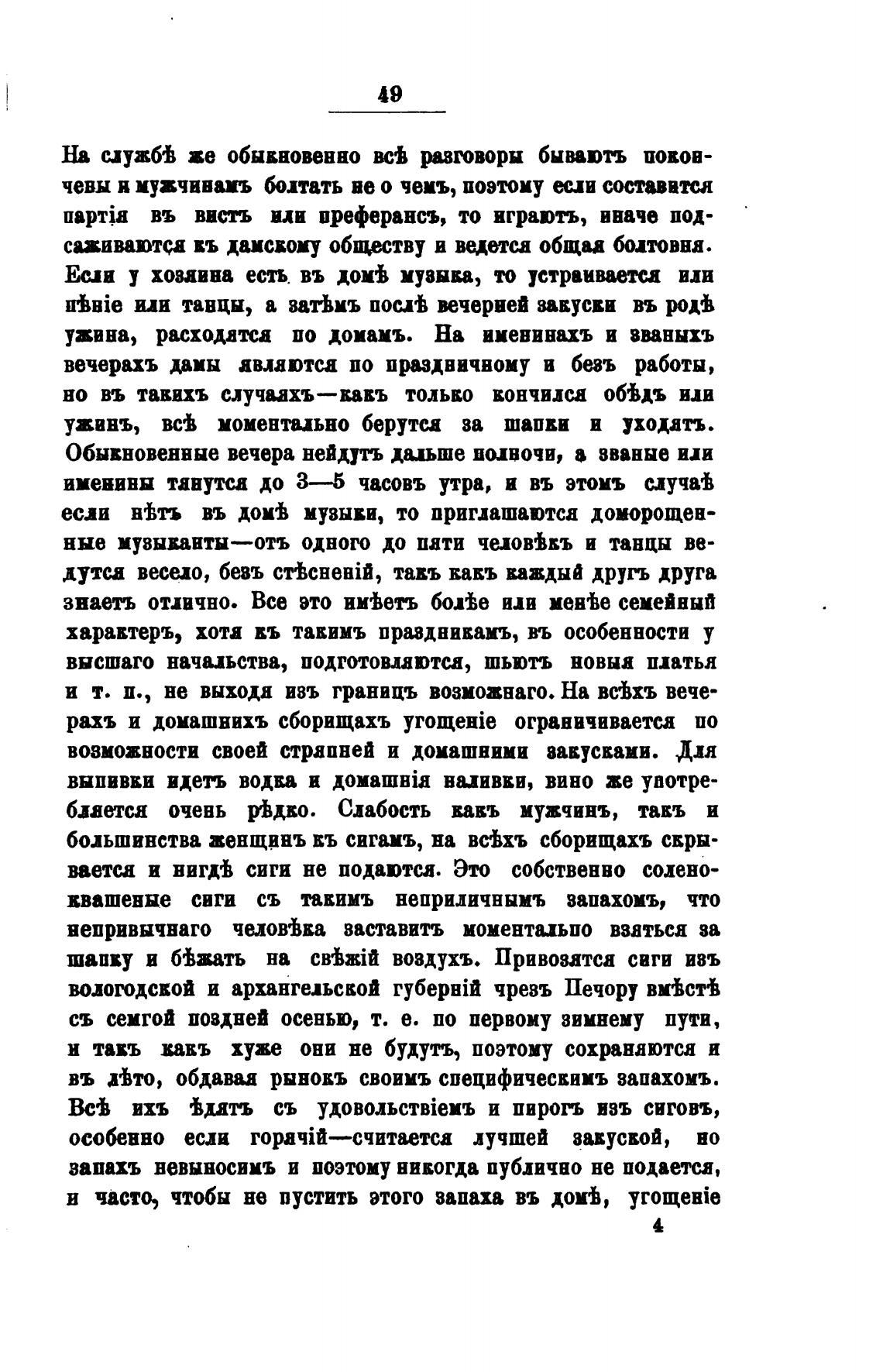 49

На службѣ же обыкновенно всѣ разговоры бываютъ покончены и мужчинамъ болтать не о чемъ, поэтому если составится партія въ вистъ или преферансъ, то играютъ, иначе подсаживаются къ дамскому обществу и ведется общая болтовня. Если у хозяина есть въ домѣ музыка, то устраивается или пѣніе или танцы, а затѣмъ послѣ вечерней закуски въ родѣ ужина, расходятся по домамъ. На именинахъ и званыхъ вечерахъ дамы являются по праздничному и безъ работы, но въ такихъ случаяхъ—какъ только кончился обѣдъ или ужинъ, всѣ моментально берутся за шапки и уходятъ. Обыкновенные вечера нейдутъ дальше полночи, а званые или именины тянутся до 3—5 часовъ утра, и въ этомъ случаѣ если нѣтъ въ домѣ музыки, то приглашаются доморощенные музыканты—отъ одного до пяти человѣкъ и танцы ведутся весело, безъ стѣсненій, такъ какъ каждый другъ друга знаетъ отлично. Все это имѣетъ болѣе или менѣе семейный характеръ, хотя къ такимъ праздникамъ, въ особенности у высшаго начальства, подготовляются, шьютъ новыя платья и т. п., не выходя изъ границъ возможнаго. На всѣхъ вечерахъ и домашнихъ сборищахъ угощеніе ограничивается по возможности своей стряпней и домашними закусками. Для выпивки идетъ водка и домашнія наливки, вино же употребляется очень рѣдко. Слабость какъ мужчинъ, такъ и большинства женщинъ къ сигамъ, на всѣхъ сборищахъ скрывается и нигдѣ сиги не подаются. Это собственно соленоквашеные сиги съ такимъ неприличнымъ запахомъ, что непривычнаго человѣка заставитъ моментальпо взяться за шапку и бѣжать на свѣжій воздухъ. Привозятся сиги изъ вологодской и архангельской губерній чрезъ Печору вмѣстѣ съ семгой поздней осенью, т. е. по первому зимнему пути, и такъ какъ хуже они не будутъ, поэтому сохраняются и въ лѣто, обдавая рынокъ своимъ специфическимъ запахомъ. Всѣ ихъ ѣдятъ съ удовольствіемъ и пирогъ изъ сиговъ, особенно если горячій—считается лучшей закуской, но запахъ невыносимъ и поэтому никогда публично не подается, и часто, чтобы не пустить этого запаха въ домѣ, угощеніе

4